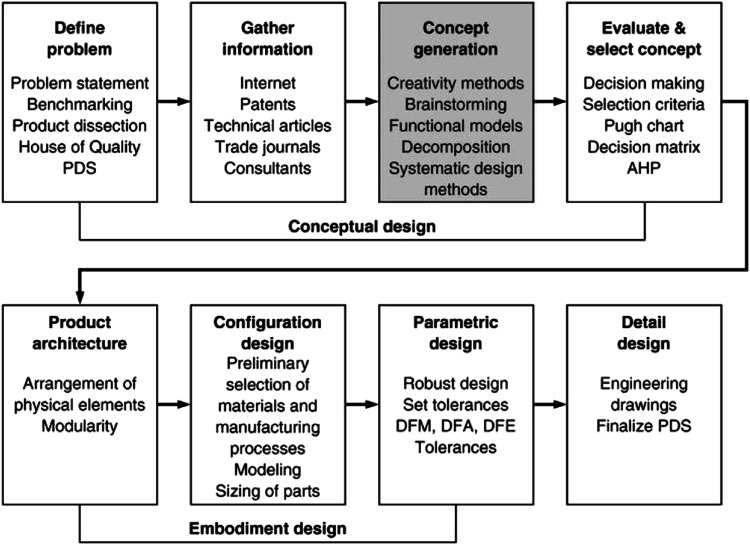 Define problem
Problem statement
Benchmarking
Product dissection
House of Quality
PDS

Gather information
Internet
Patents
Technical articles
Trade journals
Consultants

Concept generation
Creativity methods
Brainstorming
Functional models
Decomposition
Systematic design methods

Evaluate & select concept
Decision making
Selection criteria
Pugh chart
Decision matrix
AHP

Conceptual design

Product architecture
Arrangement of physical elements
Modularity

Configuration design
Preliminary selection of materials and manufacturing processes
Modeling
Sizing of parts

Parametric design
Robust design
Set tolerances
DFM, DFA, DFE
Tolerances

Detail design
Engineering drawings
Finalize PDS

Embodiment design